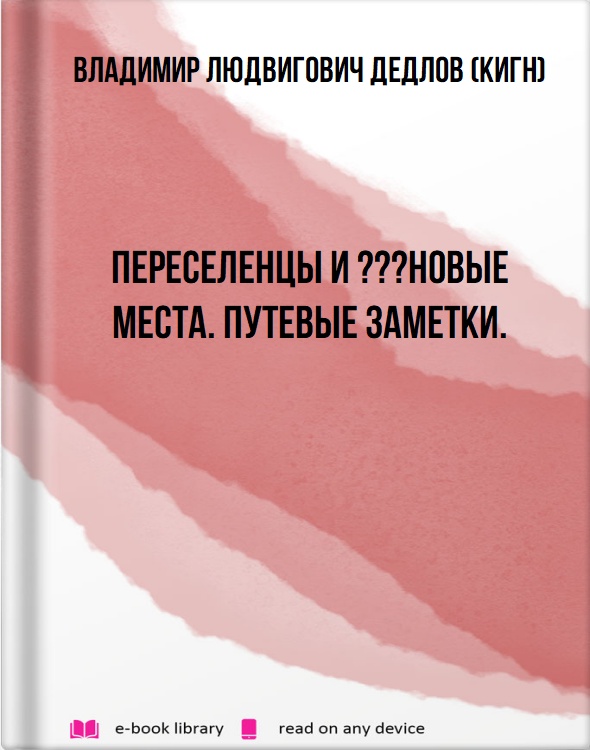 ВЛАДИМИР ЛЮДВИГОВИЧ ДЕДЛОВ (КИГН)

ПЕРЕСЕЛЕНЦЫ И ???НОВЫЕ МЕСТА. ПУТЕВЫЕ ЗАМЕТКИ.

e-book library read on any device